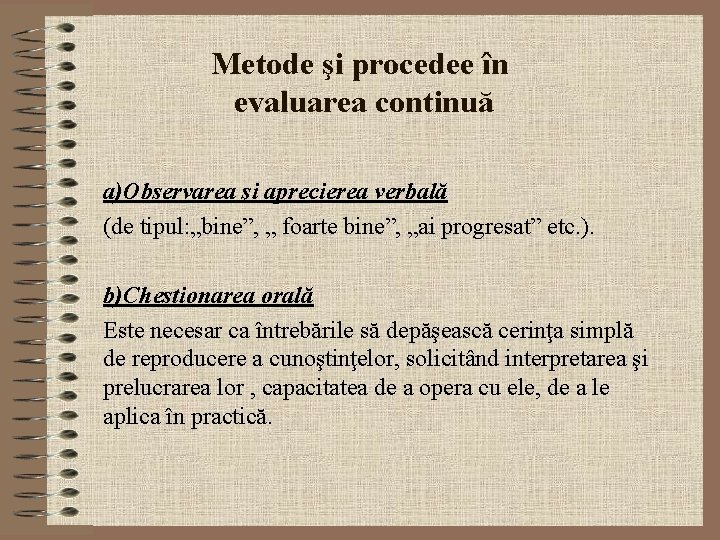 Metode şi procedee în evaluarea continuă

a)Observarea şi aprecierea verbală
(de tipul:„bine”, „ foarte bine”, „ai progresat” etc.).

b)Chestionarea orală
Este necesar ca întrebările să depăşească cerinţa simplă de reproducere a cunoştinţelor, solicitând interpretarea şi prelucrarea lor , capacitatea de a opera cu ele, de a le aplica în practică.